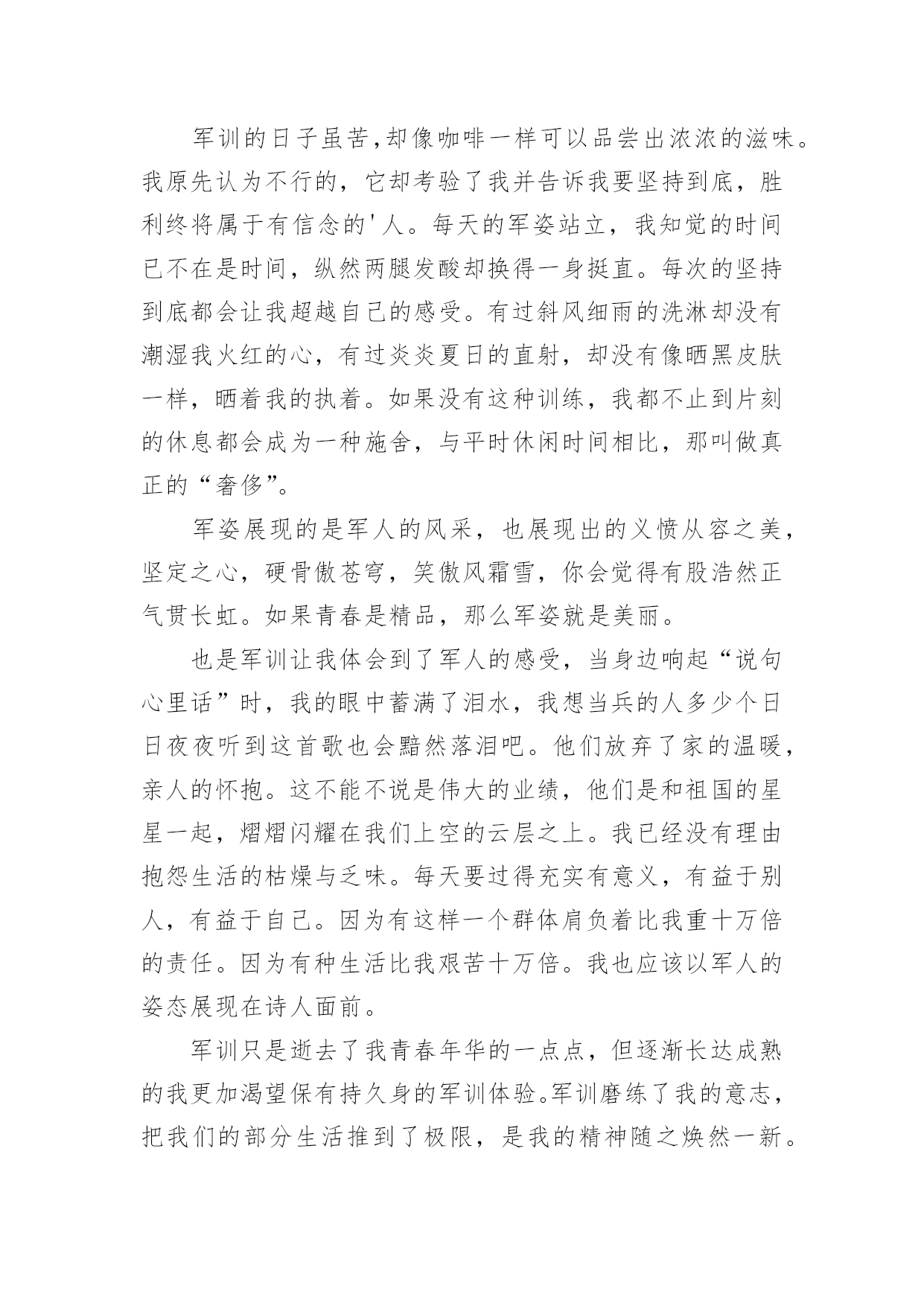 军训的日子虽苦，却像咖啡一样可以品尝出浓浓的滋味。我原先认为不行的，它却考验了我并告诉我要坚持到底，胜利终将属于有信念的'人。每天的军姿站立，我知觉的时间已不在是时间，纵然两腿发酸却换得一身挺直。每次的坚持到底都会让我超越自己的感受。有过斜风细雨的洗淋却没有潮湿我火红的心，有过炎炎夏日的直射，却没有像晒黑皮肤一样，晒着我的执着。如果没有这种训练，我都不止到片刻的休息都会成为一种施舍，与平时休闲时间相比，那叫做真正的“奢侈”。

军姿展现的是军人的风采，也展现出的义愤从容之美，坚定之心，硬骨傲苍穹，笑傲风霜雪，你会觉得有股浩然正气贯长虹。如果青春是精品，那么军姿就是美丽。

也是军训让我体会到了军人的感受，当身边响起“说句心里话”时，我的眼中蓄满了泪水，我想当兵的人多少个日日夜夜听到这首歌也会黯然落泪吧。他们放弃了家的温暖，亲人的怀抱。这不能不说是伟大的业绩，他们是和祖国的星星一起，熠熠闪耀在我们上空的云层之上。我已经没有理由抱怨生活的枯燥与乏味。每天要过得充实有意义，有益于别人，有益于自己。因为有这样一个群体肩负着比我重十万倍的责任。因为有种生活比我艰苦十万倍。我也应该以军人的姿态展现在诗人面前。

军训只是逝去了我青春年华的一点点，但逐渐长达成熟的我更加渴望保有持久身的军训体验。军训磨练了我的意志，把我们的部分生活推到了极限，是我的精神随之焕然一新。